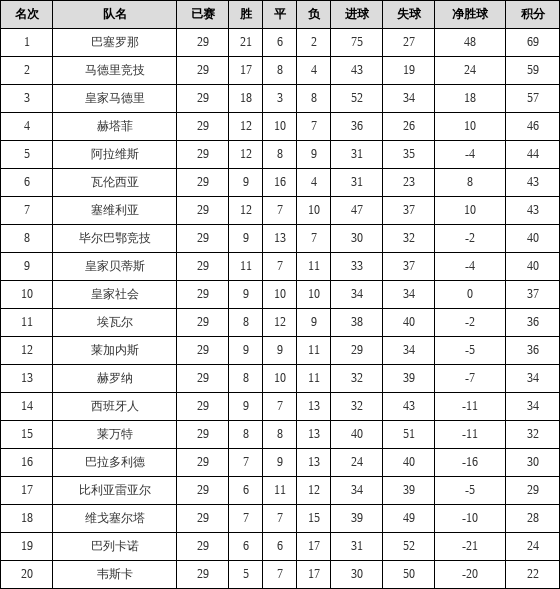 | 名次 | 队名 | 已赛 | 胜 | 平 | 负 | 进球 | 失球 | 净胜球 | 积分 |
|---|---|---|---|---|---|---|---|---|---|
| 1 | 巴塞罗那 | 29 | 21 | 6 | 2 | 75 | 27 | 48 | 69 |
| 2 | 马德里竞技 | 29 | 17 | 8 | 4 | 43 | 19 | 24 | 59 |
| 3 | 皇家马德里 | 29 | 18 | 3 | 8 | 52 | 34 | 18 | 57 |
| 4 | 赫塔菲 | 29 | 12 | 10 | 7 | 36 | 26 | 10 | 46 |
| 5 | 阿拉维斯 | 29 | 12 | 8 | 9 | 31 | 35 | -4 | 44 |
| 6 | 瓦伦西亚 | 29 | 9 | 16 | 4 | 31 | 23 | 8 | 43 |
| 7 | 塞维利亚 | 29 | 12 | 7 | 10 | 47 | 37 | 10 | 43 |
| 8 | 毕尔巴鄂竞技 | 29 | 9 | 13 | 7 | 30 | 32 | -2 | 40 |
| 9 | 皇家贝蒂斯 | 29 | 11 | 7 | 11 | 33 | 37 | -4 | 40 |
| 10 | 皇家社会 | 29 | 9 | 10 | 10 | 34 | 34 | 0 | 37 |
| 11 | 埃瓦尔 | 29 | 8 | 12 | 9 | 38 | 40 | -2 | 36 |
| 12 | 莱加内斯 | 29 | 9 | 9 | 11 | 29 | 34 | -5 | 36 |
| 13 | 赫罗纳 | 29 | 8 | 10 | 11 | 32 | 39 | -7 | 34 |
| 14 | 西班牙人 | 29 | 9 | 7 | 13 | 32 | 43 | -11 | 34 |
| 15 | 莱万特 | 29 | 8 | 8 | 13 | 40 | 51 | -11 | 32 |
| 16 | 巴拉多利德 | 29 | 7 | 9 | 13 | 24 | 40 | -16 | 30 |
| 17 | 比利亚雷亚尔 | 29 | 6 | 11 | 12 | 34 | 39 | -5 | 29 |
| 18 | 维戈塞尔塔 | 29 | 7 | 7 | 15 | 39 | 49 | -10 | 28 |
| 19 | 巴列卡诺 | 29 | 6 | 6 | 17 | 31 | 52 | -21 | 24 |
| 20 | 韦斯卡 | 29 | 5 | 7 | 17 | 30 | 50 | -20 | 22 |